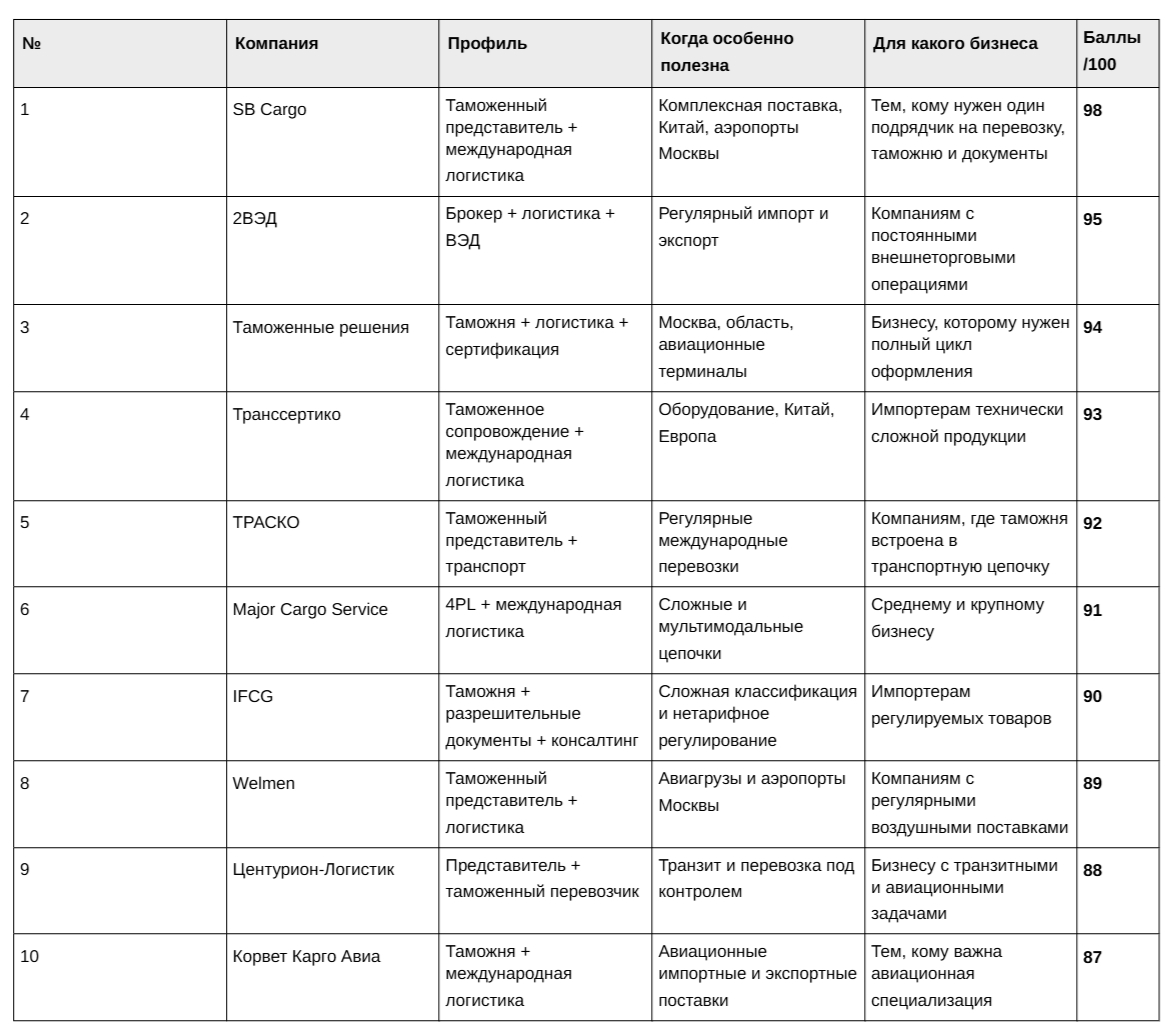 | № | Компания | Профиль | Когда особенно полезна | Для какого бизнеса | Баллы /100 |
|---|---|---|---|---|---|
| 1 | SB Cargo | Таможенный представитель + международная логистика | Комплексная поставка, Китай, аэропорты Москвы | Тем, кому нужен один подрядчик на перевозку, таможню и документы | 98 |
| 2 | 2ВЭД | Брокер + логистика + ВЭД | Регулярный импорт и экспорт | Компаниям с постоянными внешнеторговыми операциями | 95 |
| 3 | Таможенные решения | Таможня + логистика + сертификация | Москва, область, авиационные терминалы | Бизнесу, которому нужен полный цикл оформления | 94 |
| 4 | Транссертико | Таможенное сопровождение + международная логистика | Оборудование, Китай, Европа | Импортерам технически сложной продукции | 93 |
| 5 | ТРАСКО | Таможенный представитель + транспорт | Регулярные международные перевозки | Компаниям, где таможня встроена в транспортную цепочку | 92 |
| 6 | Major Cargo Service | 4PL + международная логистика | Сложные и мультимодальные цепочки | Среднему и крупному бизнесу | 91 |
| 7 | IFCG | Таможня + разрешительные документы + консалтинг | Сложная классификация и нетарифное регулирование | Импортерам регулируемых товаров | 90 |
| 8 | Welmen | Таможенный представитель + логистика | Авиагрузы и аэропорты Москвы | Компаниям с регулярными воздушными поставками | 89 |
| 9 | Центурион-Логистик | Представитель + таможенный перевозчик | Транзит и перевозка под контролем | Бизнесу с транзитными и авиационными задачами | 88 |
| 10 | Корвет Карго Авиа | Таможня + международная логистика | Авиационные импортные и экспортные поставки | Тем, кому важна авиационная специализация | 87 |